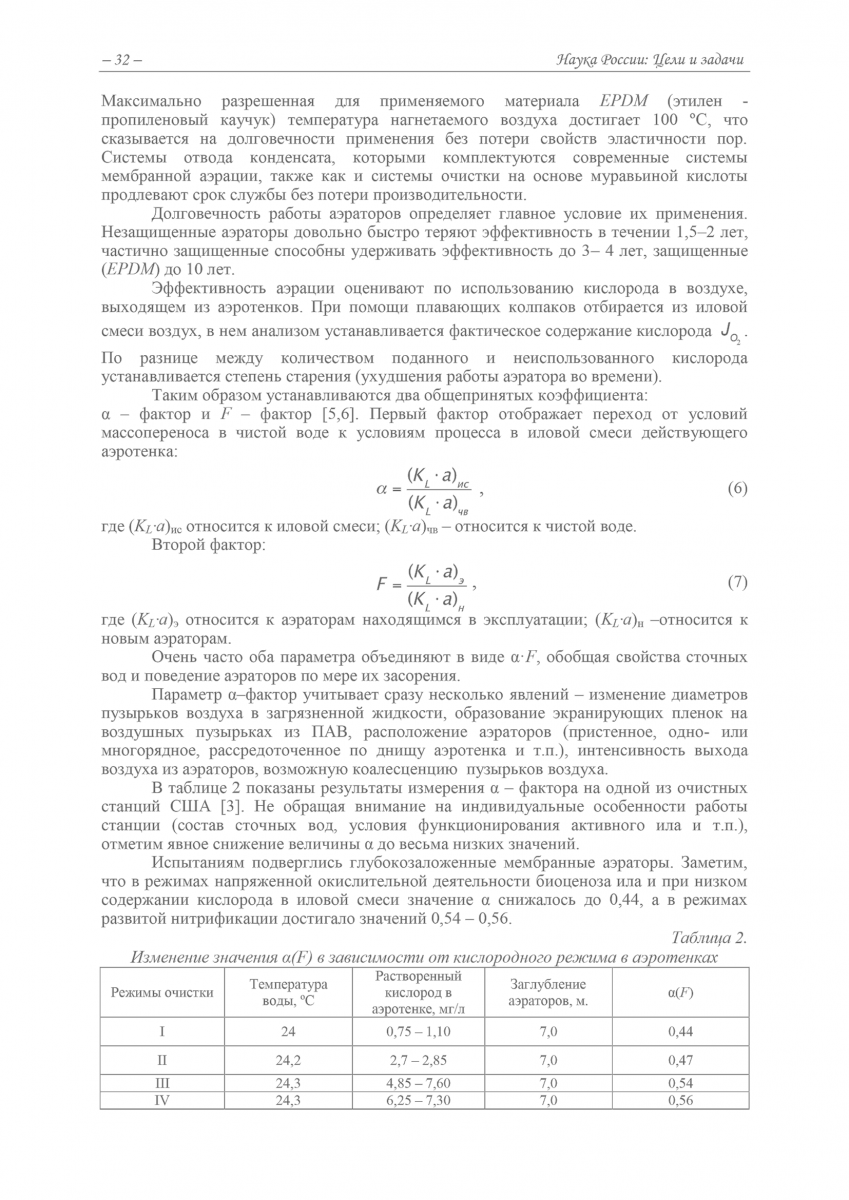 – 32 –

Наука России: Цели и задачи

Максимально разрешенная для применяемого материала EPDM (этилен - пропиленовый каучук) температура нагнетаемого воздуха достигает 100 ºС, что сказывается на долговечности применения без потери свойств эластичности пор. Системы отвода конденсата, которыми комплектуются современные системы мембранной аэрации, также как и системы очистки на основе муравьиной кислоты продлевают срок службы без потери производительности.

Долговечность работы аэраторов определяет главное условие их применения. Незащищенные аэраторы довольно быстро теряют эффективность в течении 1,5–2 лет, частично защищенные способны удерживать эффективность до 3– 4 лет, защищенные (EPDM) до 10 лет.

Эффективность аэрации оценивают по использованию кислорода в воздухе, выходящем из аэротенков. При помощи плавающих колпаков отбирается из иловой смеси воздух, в нем анализом устанавливается фактическое содержание кислорода $J_{O_2}$. По разнице между количеством поданного и неиспользованного кислорода устанавливается степень старения (ухудшения работы аэратора во времени).

Таким образом устанавливаются два общепринятых коэффициента: α – фактор и F – фактор [5,6]. Первый фактор отображает переход от условий массопереноса в чистой воде к условиям процесса в иловой смеси действующего аэротенка:

$\alpha = \frac{(K_L \cdot a)_{ис}}{(K_L \cdot a)_{чв}}$ , (6)

где $(K_L{\cdot}a)_{ис}$ относится к иловой смеси; $(K_L{\cdot}a)_{чв}$ – относится к чистой воде.

Второй фактор:

$F = \frac{(K_L \cdot a)_{э}}{(K_L \cdot a)_{н}}$ , (7)

где $(K_L{\cdot}a)_{э}$ относится к аэраторам находящимся в эксплуатации; $(K_L{\cdot}a)_{н}$ –относится к новым аэраторам.

Очень часто оба параметра объединяют в виде α·F, обобщая свойства сточных вод и поведение аэраторов по мере их засорения.

Параметр α–фактор учитывает сразу несколько явлений – изменение диаметров пузырьков воздуха в загрязненной жидкости, образование экранирующих пленок на воздушных пузырьках из ПАВ, расположение аэраторов (пристенное, одно- или многорядное, рассредоточенное по днищу аэротенка и т.п.), интенсивность выхода воздуха из аэраторов, возможную коалесценцию пузырьков воздуха.

В таблице 2 показаны результаты измерения α – фактора на одной из очистных станций США [3]. Не обращая внимание на индивидуальные особенности работы станции (состав сточных вод, условия функционирования активного ила и т.п.), отметим явное снижение величины α до весьма низких значений.

Испытаниям подверглись глубокозаложенные мембранные аэраторы. Заметим, что в режимах напряженной окислительной деятельности биоценоза ила и при низком содержании кислорода в иловой смеси значение α снижалось до 0,44, а в режимах развитой нитрификации достигало значений 0,54 – 0,56.

Таблица 2.

Изменение значения α(F) в зависимости от кислородного режима в аэротенках

| Режимы очистки | Температура воды, ºС | Растворенный кислород в аэротенке, мг/л | Заглубление аэраторов, м. | α(F) |
|---|---|---|---|---|
| I | 24 | 0,75 – 1,10 | 7,0 | 0,44 |
| II | 24,2 | 2,7 – 2,85 | 7,0 | 0,47 |
| III | 24,3 | 4,85 – 7,60 | 7,0 | 0,54 |
| IV | 24,3 | 6,25 – 7,30 | 7,0 | 0,56 |